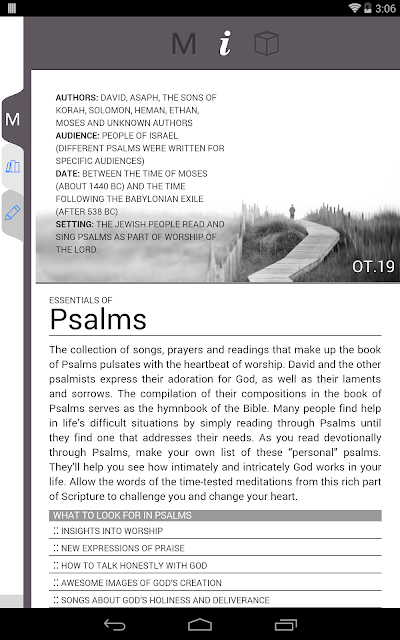 3:06

M i

M

AUTHORS: DAVID, ASAPH, THE SONS OF KORAH, SOLOMON, HEMAN, ETHAN, MOSES AND UNKNOWN AUTHORS
AUDIENCE: PEOPLE OF ISRAEL (DIFFERENT PSALMS WERE WRITTEN FOR SPECIFIC AUDIENCES)
DATE: BETWEEN THE TIME OF MOSES (ABOUT 1440 BC) AND THE TIME FOLLOWING THE BABYLONIAN EXILE (AFTER 538 BC)
SETTING: THE JEWISH PEOPLE READ AND SING PSALMS AS PART OF WORSHIP OF THE LORD.

OT.19

ESSENTIALS OF
Psalms

The collection of songs, prayers and readings that make up the book of Psalms pulsates with the heartbeat of worship. David and the other psalmists express their adoration for God, as well as their laments and sorrows. The compilation of their compositions in the book of Psalms serves as the hymnbook of the Bible. Many people find help in life's difficult situations by simply reading through Psalms until they find one that addresses their needs. As you read devotionally through Psalms, make your own list of these "personal" psalms. They'll help you see how intimately and intricately God works in your life. Allow the words of the time-tested meditations from this rich part of Scripture to challenge you and change your heart.

WHAT TO LOOK FOR IN PSALMS
:: INSIGHTS INTO WORSHIP
:: NEW EXPRESSIONS OF PRAISE
:: HOW TO TALK HONESTLY WITH GOD
:: AWESOME IMAGES OF GOD'S CREATION
:: SONGS ABOUT GOD'S HOLINESS AND DELIVERANCE